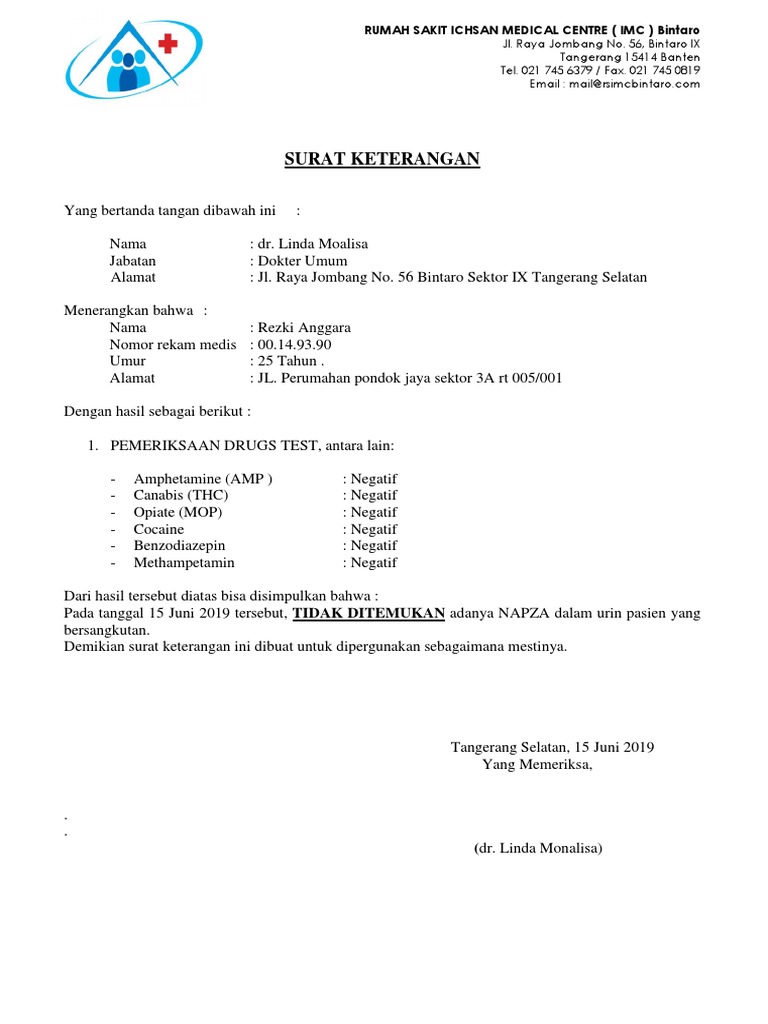 RUMAH SAKIT ICHSAN MEDICAL CENTRE ( IMC ) Bintaro
Jl. Raya Jombang No. 56, Bintaro IX
Tangerang 15414 Banten
Tel. 021 745 6379 / Fax. 021 745 0819
Email : mail@rsimcbintaro.com

SURAT KETERANGAN

Yang bertanda tangan dibawah ini :

Nama : dr. Linda Moalisa
Jabatan : Dokter Umum
Alamat : Jl. Raya Jombang No. 56 Bintaro Sektor IX Tangerang Selatan

Menerangkan bahwa :
Nama : Rezki Anggara
Nomor rekam medis : 00.14.93.90
Umur : 25 Tahun .
Alamat : JL. Perumahan pondok jaya sektor 3A rt 005/001

Dengan hasil sebagai berikut :

1. PEMERIKSAAN DRUGS TEST, antara lain:

- Amphetamine (AMP ) : Negatif
- Canabis (THC) : Negatif
- Opiate (MOP) : Negatif
- Cocaine : Negatif
- Benzodiazepin : Negatif
- Methampetamin : Negatif

Dari hasil tersebut diatas bisa disimpulkan bahwa :
Pada tanggal 15 Juni 2019 tersebut, TIDAK DITEMUKAN adanya NAPZA dalam urin pasien yang bersangkutan.
Demikian surat keterangan ini dibuat untuk dipergunakan sebagaimana mestinya.

Tangerang Selatan, 15 Juni 2019
Yang Memeriksa,

.
.

(dr. Linda Monalisa)